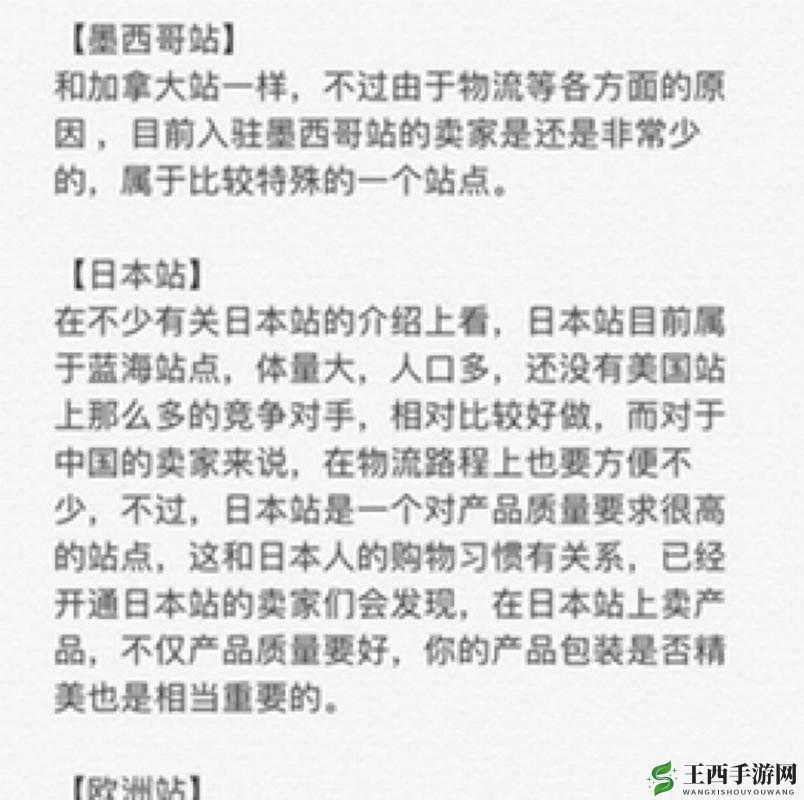 【墨西哥站】
和加拿大站一样，不过由于物流等各方面的原因，目前入驻墨西哥站的卖家是还是非常少的，属于比较特殊的一个站点。

【日本站】
在不少有关日本站的介绍上看，日本站目前属于蓝海站点，体量大，人口多，还没有美国站上那么多的竞争对手，相对比较好做，而对于中国的卖家来说，在物流路程上也要方便不少，不过，日本站是一个对产品质量要求很高的站点，这和日本人的购物习惯有关系，已经开通日本站的卖家们会发现，在日本站上卖产品，不仅产品质量要好，你的产品包装是否精美也是相当重要的。

【欧洲站】

王西手游网
WANGXISHOUYOUWANG